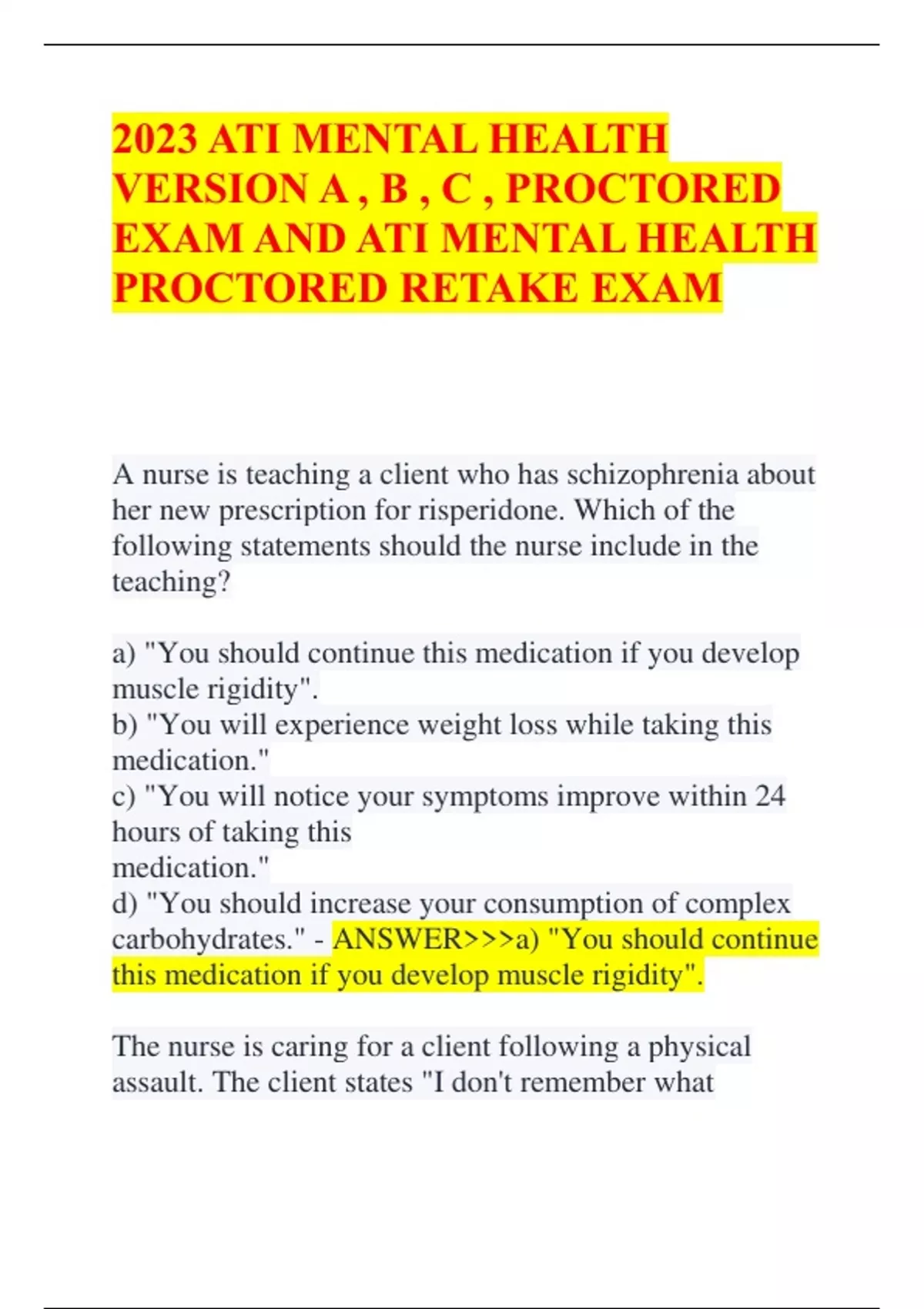 2023 ATI MENTAL HEALTH VERSION A , B , C , PROCTORED EXAM AND ATI MENTAL HEALTH PROCTORED RETAKE EXAM

A nurse is teaching a client who has schizophrenia about her new prescription for risperidone. Which of the following statements should the nurse include in the teaching?

a) "You should continue this medication if you develop muscle rigidity".
b) "You will experience weight loss while taking this medication."
c) "You will notice your symptoms improve within 24 hours of taking this
medication."
d) "You should increase your consumption of complex carbohydrates." - ANSWER>>>a) "You should continue this medication if you develop muscle rigidity".

The nurse is caring for a client following a physical assault. The client states "I don't remember what